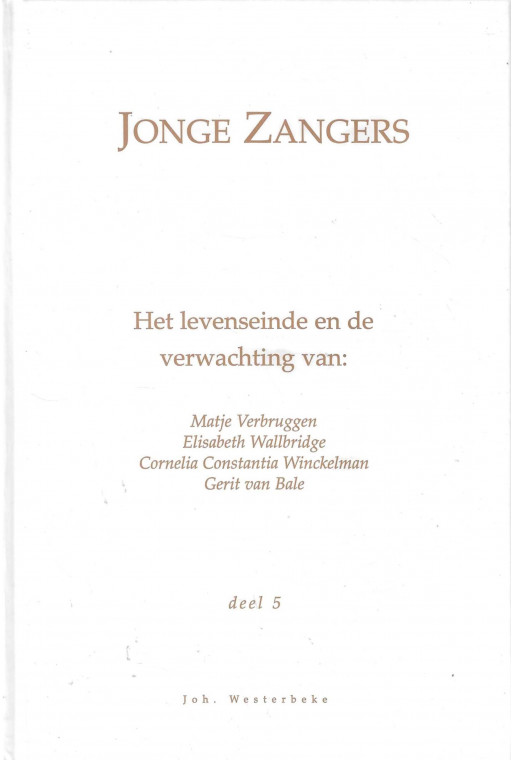 JONGE ZANGERS

Het levenseinde en de verwachting van:

Matje Verbruggen
Elisabeth Wallbridge
Cornelia Constantia Winckelman
Gerit van Bale

deel 5

Joh. Westerbeke